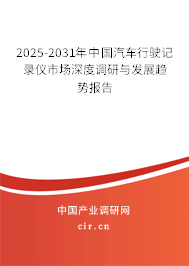 2025-2031年中国汽车行驶记录仪市场深度调研与发展趋势报告

中国产业调研网
cir.cn